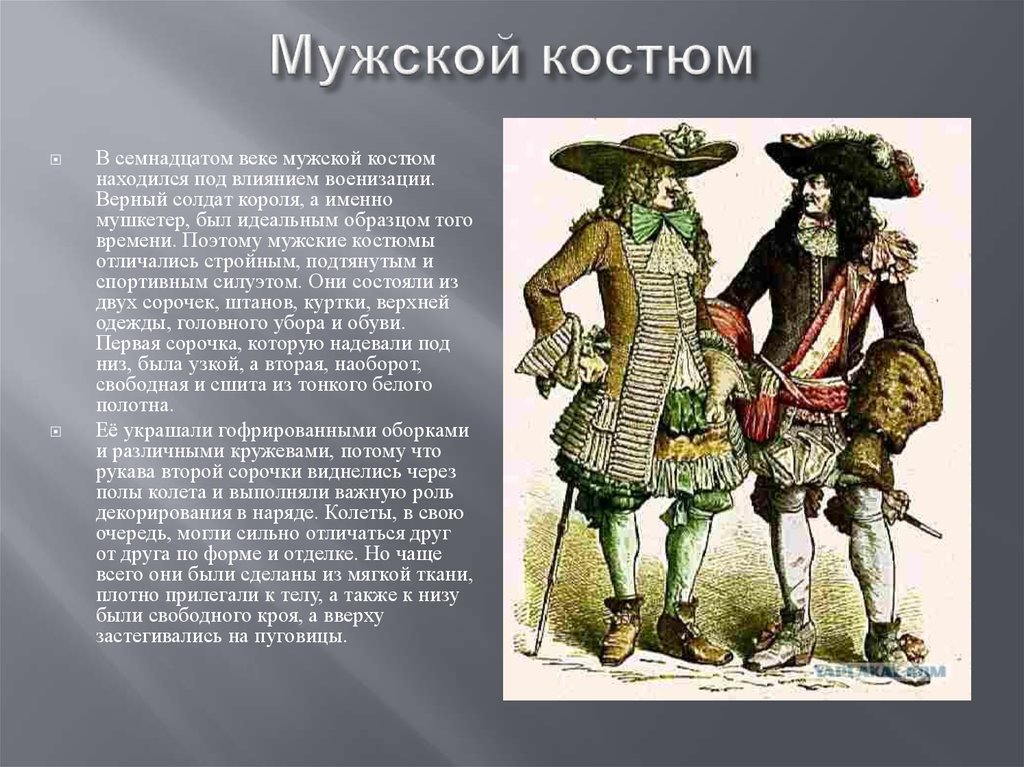 Мужской костюм

В семнадцатом веке мужской костюм находился под влиянием военизации. Верный солдат короля, а именно мушкетер, был идеальным образцом того времени. Поэтому мужские костюмы отличались стройным, подтянутым и спортивным силуэтом. Они состояли из двух сорочек, штанов, куртки, верхней одежды, головного убора и обуви. Первая сорочка, которую надевали под низ, была узкой, а вторая, наоборот, свободная и сшита из тонкого белого полотна.

Её украшали гофрированными оборками и различными кружевами, потому что рукава второй сорочки виднелись через полы колета и выполняли важную роль декорирования в наряде. Колеты, в свою очередь, могли сильно отличаться друг от друга по форме и отделке. Но чаще всего они были сделаны из мягкой ткани, плотно прилегали к телу, а также к низу были свободного кроя, а вверху застегивались на пуговицы.

YAPLAKAL.COM